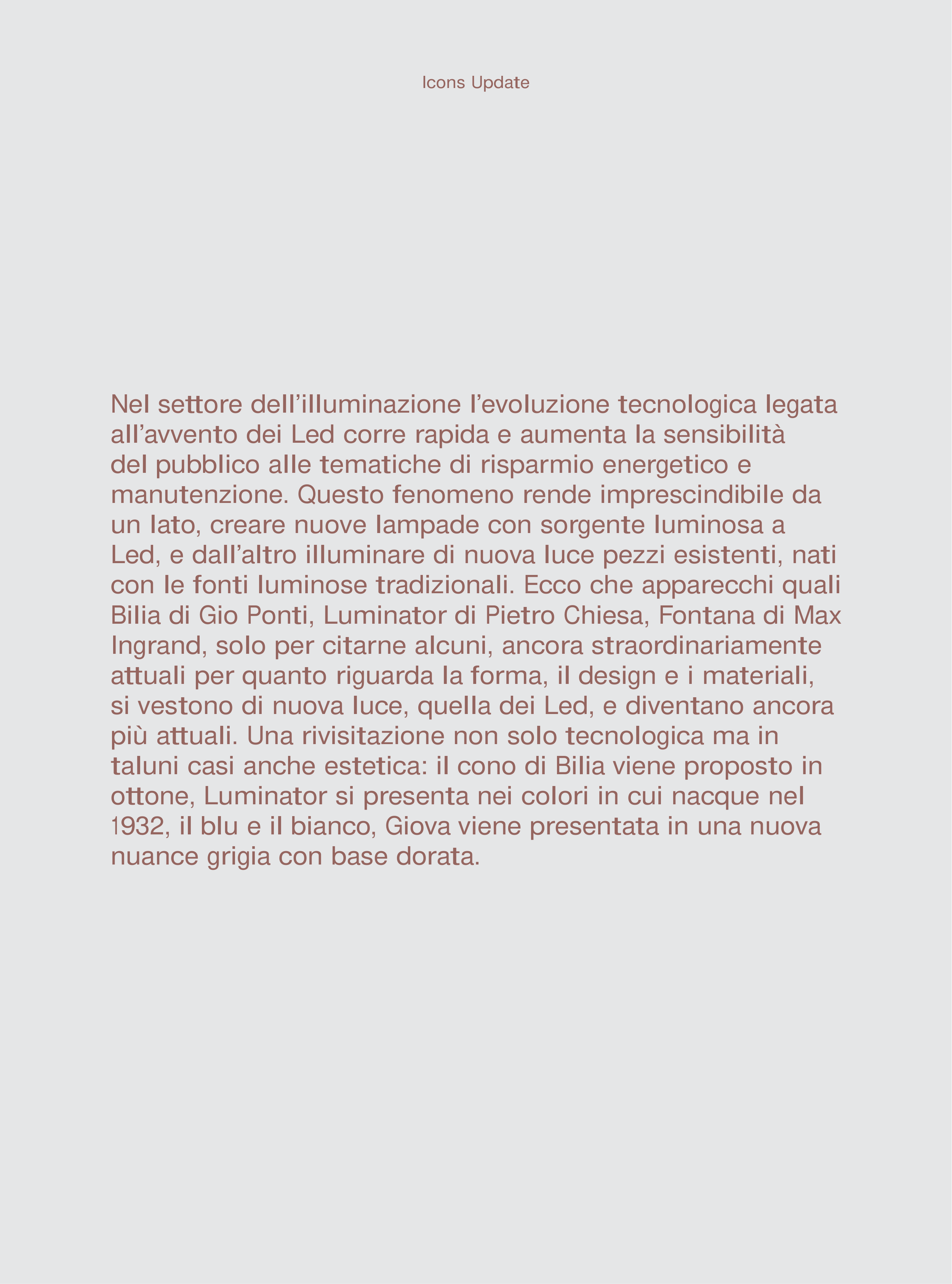 Icons Update

Nel settore dell'illuminazione l'evoluzione tecnologica legata all'avvento dei Led corre rapida e aumenta la sensibilità del pubblico alle tematiche di risparmio energetico e manutenzione. Questo fenomeno rende imprescindibile da un lato, creare nuove lampade con sorgente luminosa a Led, e dall'altro illuminare di nuova luce pezzi esistenti, nati con le fonti luminose tradizionali. Ecco che apparecchi quali Bilia di Gio Ponti, Luminator di Pietro Chiesa, Fontana di Max Ingrand, solo per citarne alcuni, ancora straordinariamente attuali per quanto riguarda la forma, il design e i materiali, si vestono di nuova luce, quella dei Led, e diventano ancora più attuali. Una rivisitazione non solo tecnologica ma in taluni casi anche estetica: il cono di Bilia viene proposto in ottone, Luminator si presenta nei colori in cui nacque nel 1932, il blu e il bianco, Giova viene presentata in una nuova nuance grigia con base dorata.